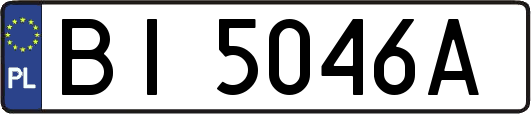 PL
BI 5046A